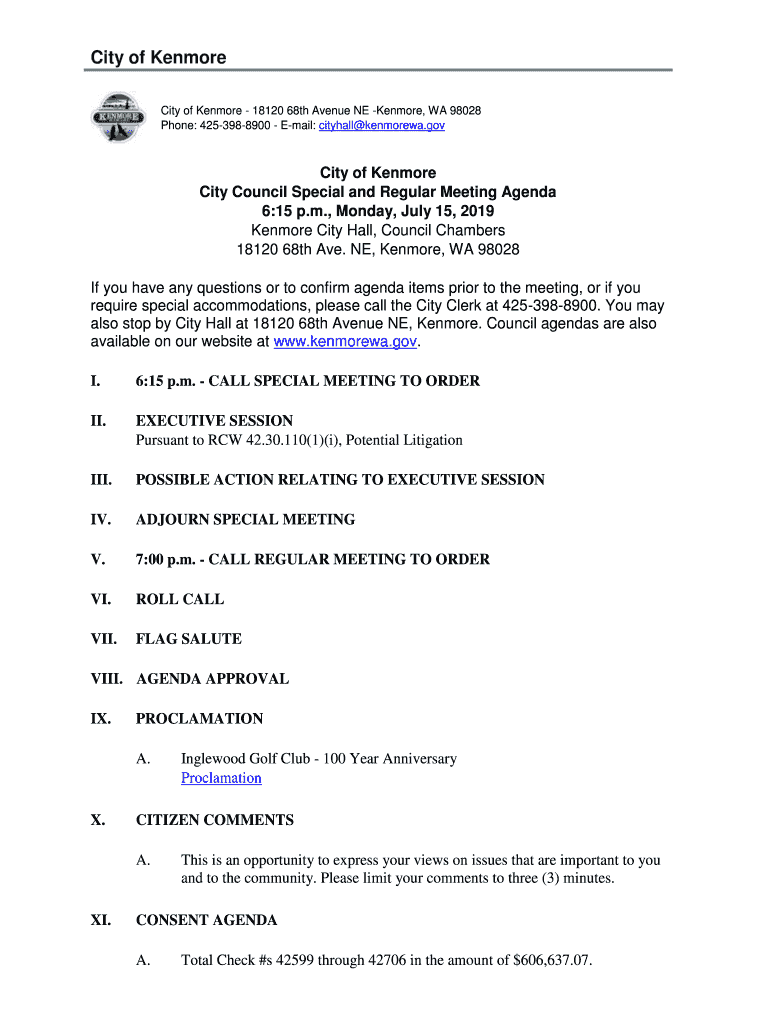 City of Kenmore

KENMORE

City of Kenmore - 18120 68th Avenue NE -Kenmore, WA 98028
Phone: 425-398-8900 - E-mail: cityhall@kenmorewa.gov

City of Kenmore
City Council Special and Regular Meeting Agenda
6:15 p.m., Monday, July 15, 2019
Kenmore City Hall, Council Chambers
18120 68th Ave. NE, Kenmore, WA 98028

If you have any questions or to confirm agenda items prior to the meeting, or if you require special accommodations, please call the City Clerk at 425-398-8900. You may also stop by City Hall at 18120 68th Avenue NE, Kenmore. Council agendas are also available on our website at www.kenmorewa.gov.

I. 6:15 p.m. - CALL SPECIAL MEETING TO ORDER

II. EXECUTIVE SESSION
Pursuant to RCW 42.30.110(1)(i), Potential Litigation

III. POSSIBLE ACTION RELATING TO EXECUTIVE SESSION

IV. ADJOURN SPECIAL MEETING

V. 7:00 p.m. - CALL REGULAR MEETING TO ORDER

VI. ROLL CALL

VII. FLAG SALUTE

VIII. AGENDA APPROVAL

IX. PROCLAMATION

A. Inglewood Golf Club - 100 Year Anniversary
Proclamation

X. CITIZEN COMMENTS

A. This is an opportunity to express your views on issues that are important to you and to the community. Please limit your comments to three (3) minutes.

XI. CONSENT AGENDA

A. Total Check #s 42599 through 42706 in the amount of $606,637.07.